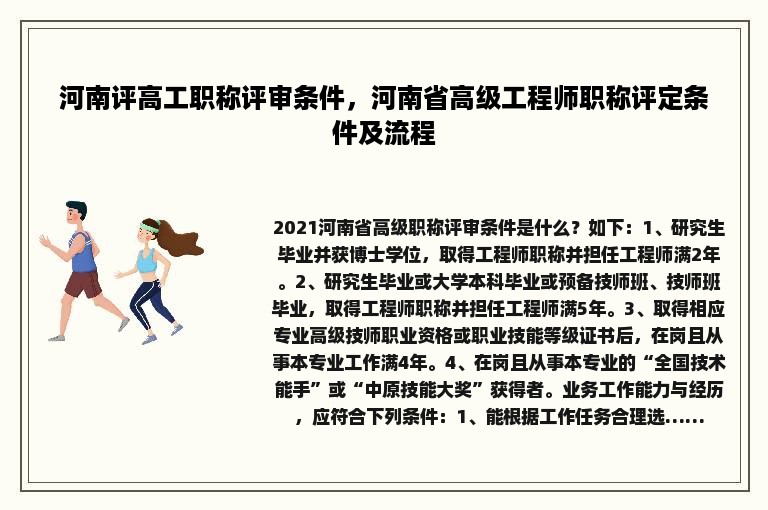 河南评高工职称评审条件，河南省高级工程师职称评定条件及流程

2021河南省高级职称评审条件是什么？如下：1、研究生毕业并获博士学位，取得工程师职称并担任工程师满2年。2、研究生毕业或大学本科毕业或预备技师班、技师班毕业，取得工程师职称并担任工程师满5年。3、取得相应专业高级技师职业资格或职业技能等级证书后，在岗且从事本专业工作满4年。4、在岗且从事本专业的“全国技术能手”或“中原技能大奖”获得者。业务工作能力与经历，应符合下列条件：1、能根据工作任务合理选......